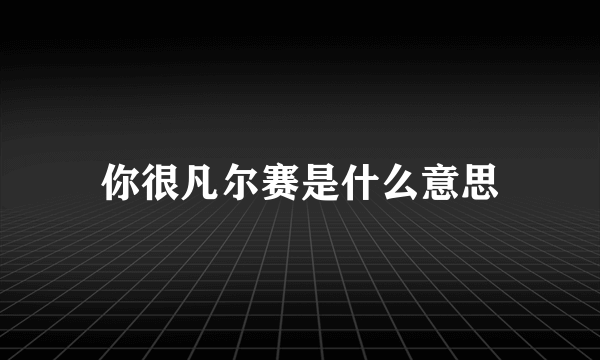 你很凡尔赛是什么意思